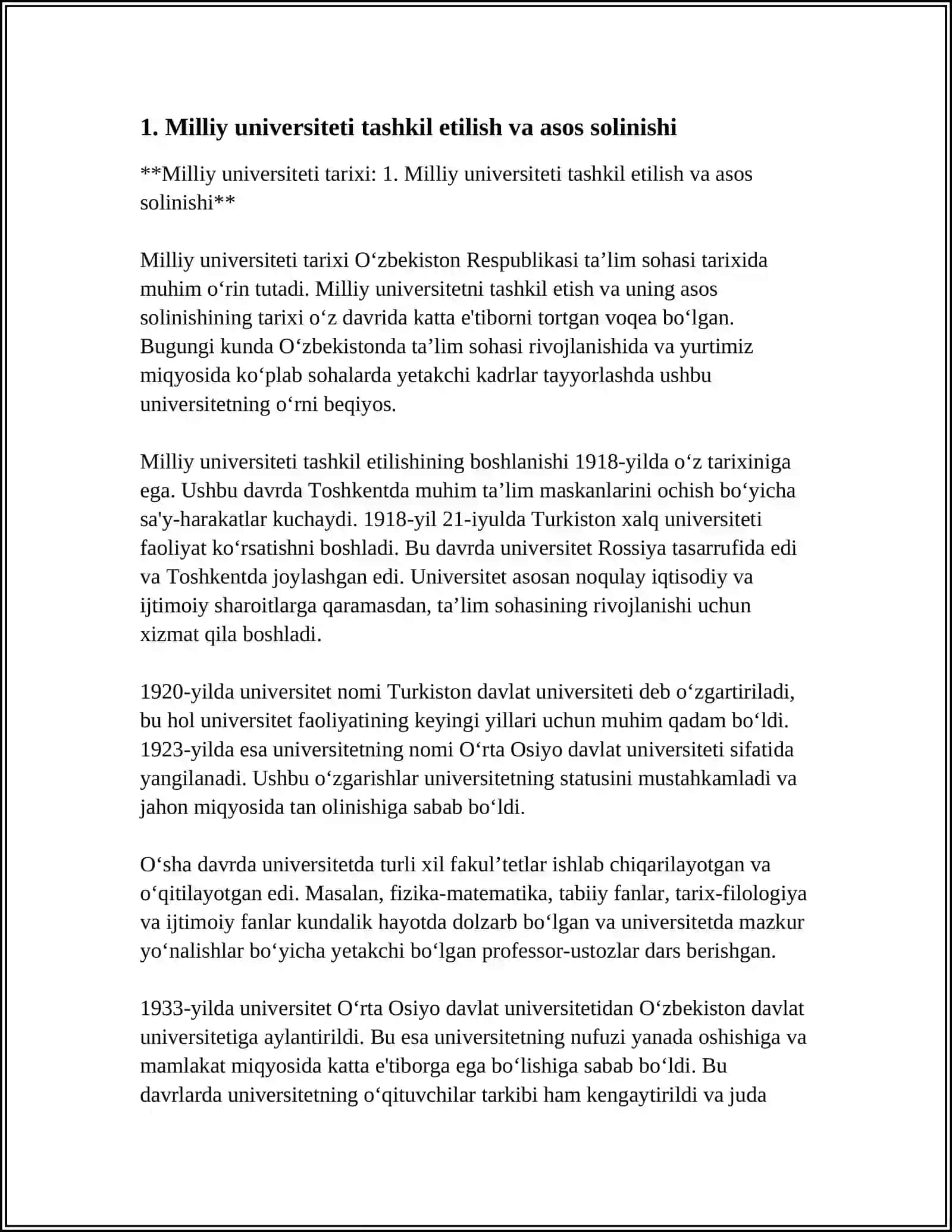 1. Milliy universiteti tashkil etilish va asos solinishi

**Milliy universiteti tarixi: 1. Milliy universiteti tashkil etilish va asos solinishi**

Milliy universiteti tarixi O‘zbekiston Respublikasi ta’lim sohasi tarixida muhim o‘rin tutadi. Milliy universitetni tashkil etish va uning asos solinishining tarixi o‘z davrida katta e'tiborni tortgan voqea bo‘lgan. Bugungi kunda O‘zbekistonda ta’lim sohasi rivojlanishida va yurtimiz miqyosida ko‘plab sohalarda yetakchi kadrlar tayyorlashda ushbu universitetning o‘rni beqiyos.

Milliy universiteti tashkil etilishining boshlanishi 1918-yilda o‘z tarixiniga ega. Ushbu davrda Toshkentda muhim ta’lim maskanlarini ochish bo‘yicha sa'y-harakatlar kuchaydi. 1918-yil 21-iyulda Turkiston xalq universiteti faoliyat ko‘rsatishni boshladi. Bu davrda universitet Rossiya tasarrufida edi va Toshkentda joylashgan edi. Universitet asosan noqulay iqtisodiy va ijtimoiy sharoitlarga qaramasdan, ta’lim sohasining rivojlanishi uchun xizmat qila boshladi.

1920-yilda universitet nomi Turkiston davlat universiteti deb o‘zgartiriladi, bu hol universitet faoliyatining keyingi yillari uchun muhim qadam bo‘ldi. 1923-yilda esa universitetning nomi O‘rta Osiyo davlat universiteti sifatida yangilanadi. Ushbu o‘zgarishlar universitetning statusini mustahkamladi va jahon miqyosida tan olinishiga sabab bo‘ldi.

O‘sha davrda universitetda turli xil fakul’tetlar ishlab chiqarilayotgan va o‘qitilayotgan edi. Masalan, fizika-matematika, tabiiy fanlar, tarix-filologiya va ijtimoiy fanlar kundalik hayotda dolzarb bo‘lgan va universitetda mazkur yo‘nalishlar bo‘yicha yetakchi bo‘lgan professor-ustozlar dars berishgan.

1933-yilda universitet O‘rta Osiyo davlat universitetidan O‘zbekiston davlat universitetiga aylantirildi. Bu esa universitetning nufuzi yanada oshishiga va mamlakat miqyosida katta e'tiborga ega bo‘lishiga sabab bo‘ldi. Bu davrlarda universitetning o‘qituvchilar tarkibi ham kengaytirildi va juda